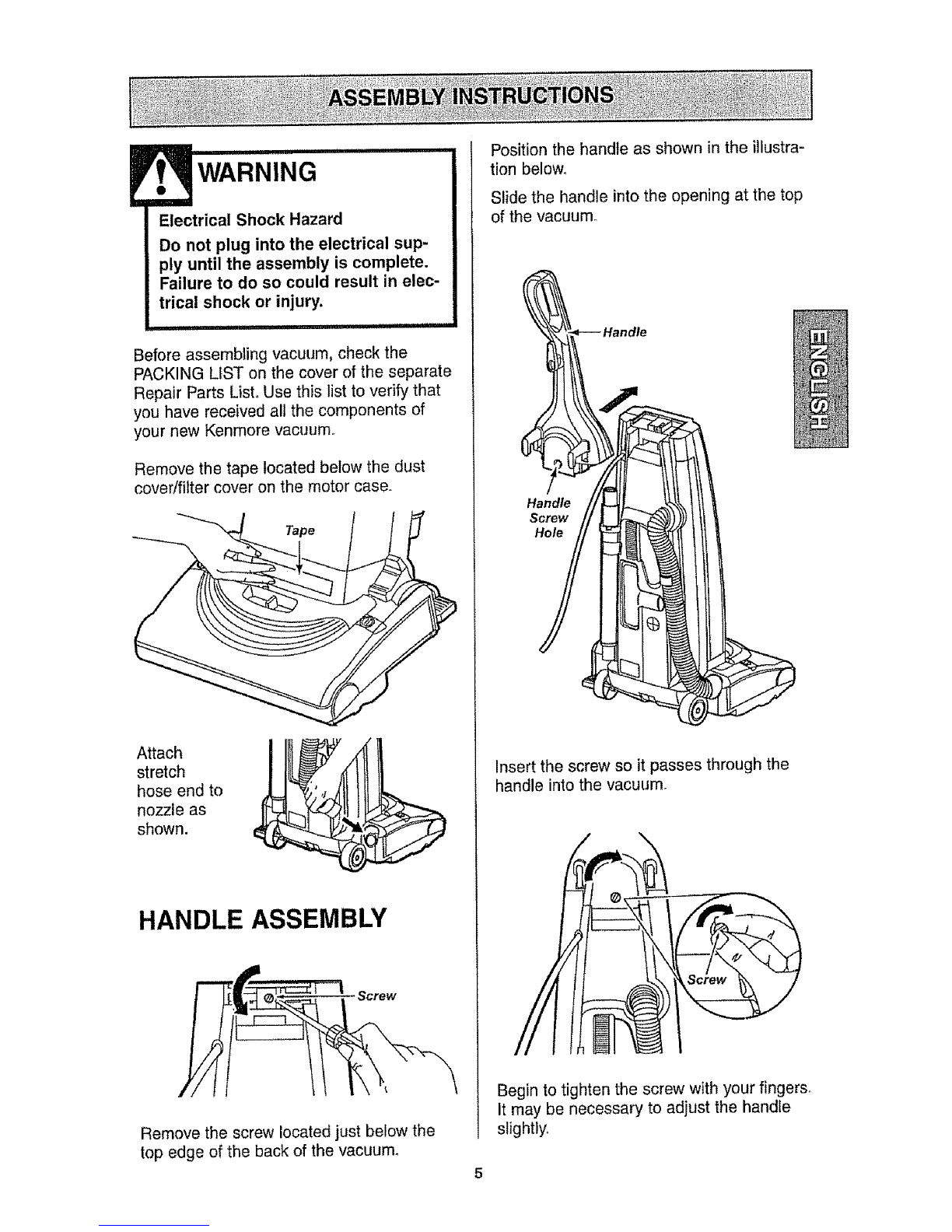 ASSEMBLY INSTRUCTIONS

WARNING

Electrical Shock Hazard

Do not plug into the electrical supply until the assembly is complete. Failure to do so could result in electrical shock or injury.

Before assembling vacuum, check the PACKING LIST on the cover of the separate Repair Parts List. Use this list to verify that you have received all the components of your new Kenmore vacuum.

Remove the tape located below the dust cover/filter cover on the motor case.

Tape

Attach stretch hose end to nozzle as shown.

HANDLE ASSEMBLY

Screw

Remove the screw located just below the top edge of the back of the vacuum.

Position the handle as shown in the illustration below.

Slide the handle into the opening at the top of the vacuum.

Handle

Handle Screw Hole

ENGLISH

Insert the screw so it passes through the handle into the vacuum.

Screw

Begin to tighten the screw with your fingers. It may be necessary to adjust the handle slightly.

5